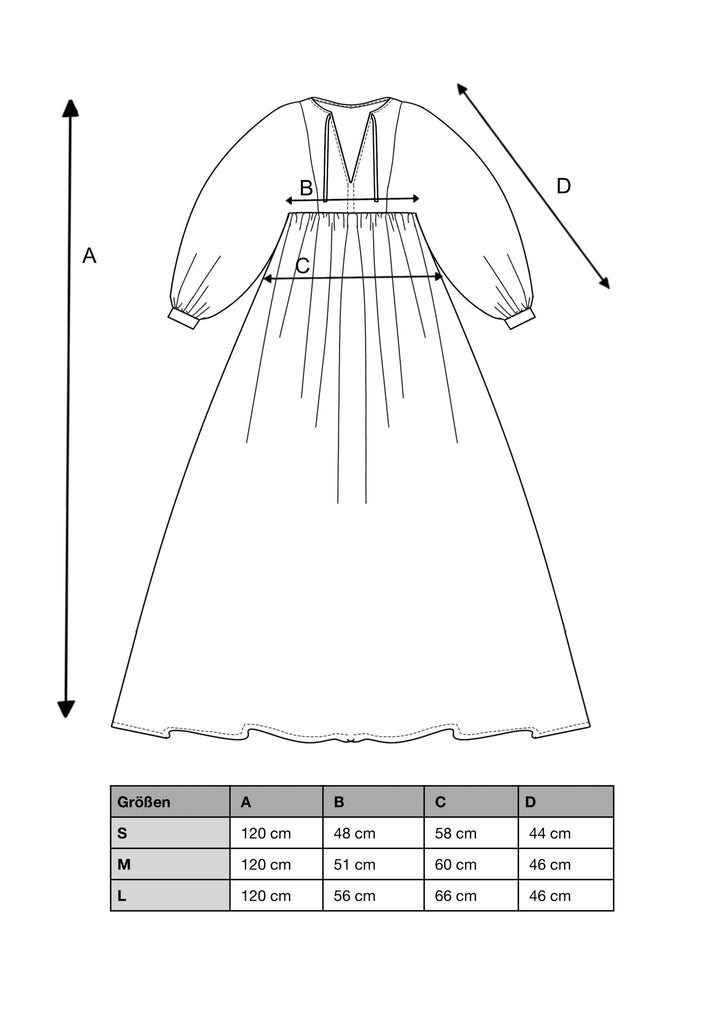 A

B

C

D

| Größen | A | B | C | D |
|---|---|---|---|---|
| S | 120 cm | 48 cm | 58 cm | 44 cm |
| M | 120 cm | 51 cm | 60 cm | 46 cm |
| L | 120 cm | 56 cm | 66 cm | 46 cm |